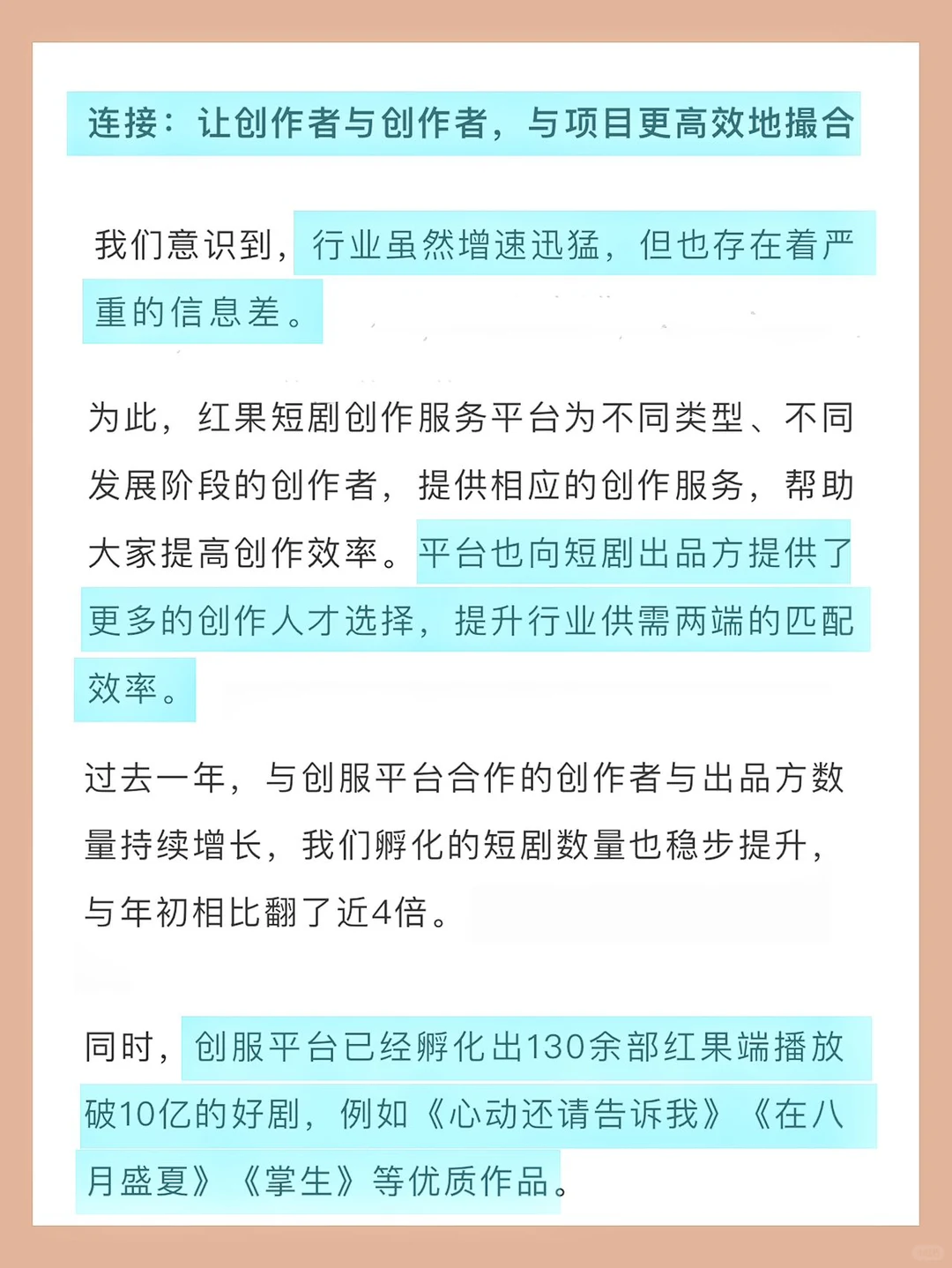 连接：让创作者与创作者，与项目更高效地撮合

我们意识到，行业虽然增速迅猛，但也存在着严重的信息差。

为此，红果短剧创作服务平台为不同类型、不同发展阶段的创作者，提供相应的创作服务，帮助大家提高创作效率。平台也向短剧出品方提供了更多的创作人才选择，提升行业供需两端的匹配效率。

过去一年，与创服平台合作的创作者与出品方数量持续增长，我们孵化的短剧数量也稳步提升，与年初相比翻了近4倍。

同时，创服平台已经孵化出130余部红果端播放破10亿的好剧，例如《心动还请告诉我》《在八月盛夏》《掌生》等优质作品。